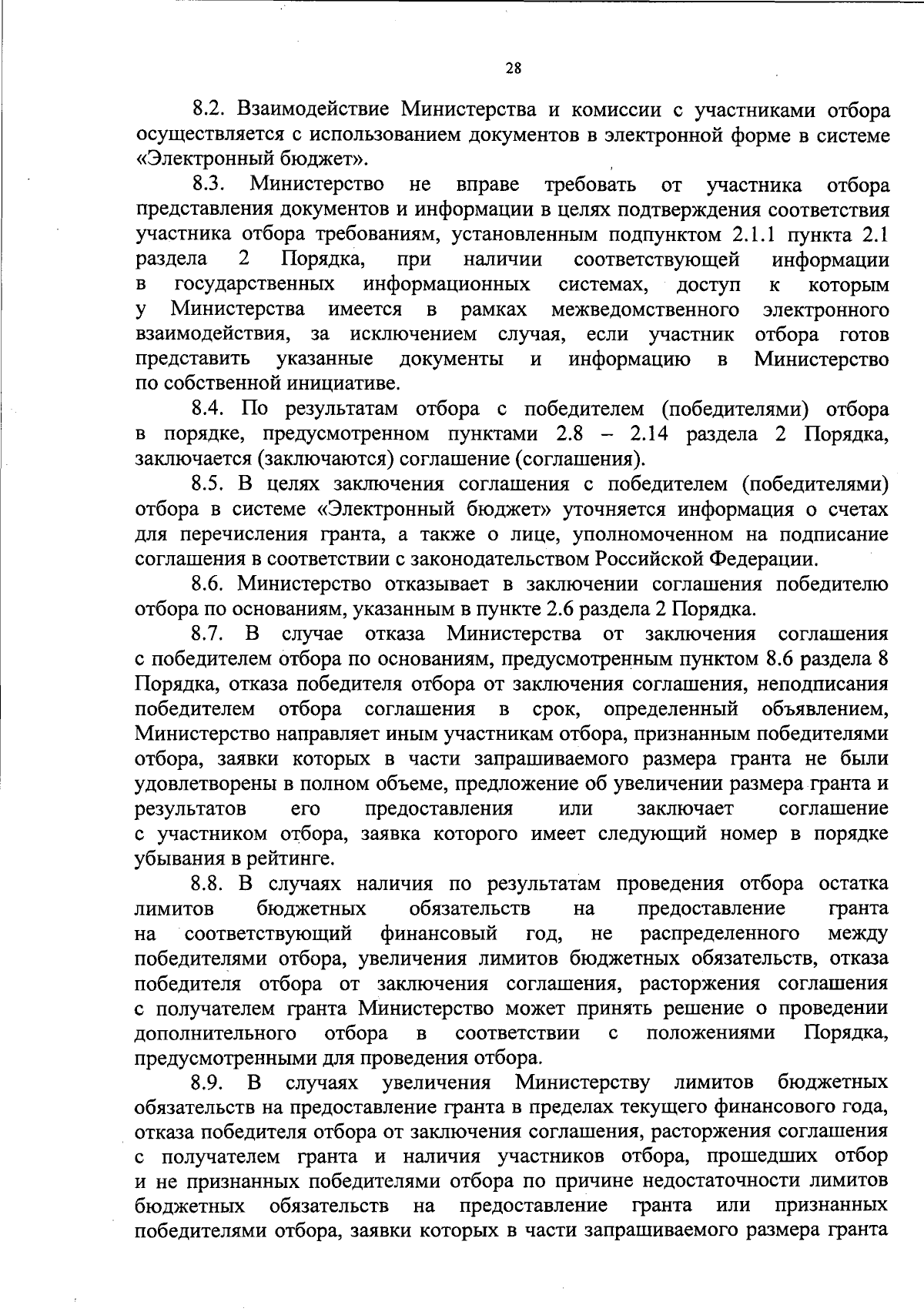 28

8.2. Взаимодействие Министерства и комиссии с участниками отбора осуществляется с использованием документов в электронной форме в системе «Электронный бюджет».

8.3. Министерство не вправе требовать от участника отбора представления документов и информации в целях подтверждения соответствия участника отбора требованиям, установленным подпунктом 2.1.1 пункта 2.1 раздела 2 Порядка, при наличии соответствующей информации в государственных информационных системах, доступ к которым у Министерства имеется в рамках межведомственного электронного взаимодействия, за исключением случая, если участник отбора готов представить указанные документы и информацию в Министерство по собственной инициативе.

8.4. По результатам отбора с победителем (победителями) отбора в порядке, предусмотренном пунктами 2.8 – 2.14 раздела 2 Порядка, заключается (заключаются) соглашение (соглашения).

8.5. В целях заключения соглашения с победителем (победителями) отбора в системе «Электронный бюджет» уточняется информация о счетах для перечисления гранта, а также о лице, уполномоченном на подписание соглашения в соответствии с законодательством Российской Федерации.

8.6. Министерство отказывает в заключении соглашения победителю отбора по основаниям, указанным в пункте 2.6 раздела 2 Порядка.

8.7. В случае отказа Министерства от заключения соглашения с победителем отбора по основаниям, предусмотренным пунктом 8.6 раздела 8 Порядка, отказа победителя отбора от заключения соглашения, неподписания победителем отбора соглашения в срок, определенный объявлением, Министерство направляет иным участникам отбора, признанным победителями отбора, заявки которых в части запрашиваемого размера гранта не были удовлетворены в полном объеме, предложение об увеличении размера гранта и результатов его предоставления или заключает соглашение с участником отбора, заявка которого имеет следующий номер в порядке убывания в рейтинге.

8.8. В случаях наличия по результатам проведения отбора остатка лимитов бюджетных обязательств на предоставление гранта на соответствующий финансовый год, не распределенного между победителями отбора, увеличения лимитов бюджетных обязательств, отказа победителя отбора от заключения соглашения, расторжения соглашения с получателем гранта Министерство может принять решение о проведении дополнительного отбора в соответствии с положениями Порядка, предусмотренными для проведения отбора.

8.9. В случаях увеличения Министерству лимитов бюджетных обязательств на предоставление гранта в пределах текущего финансового года, отказа победителя отбора от заключения соглашения, расторжения соглашения с получателем гранта и наличия участников отбора, прошедших отбор и не признанных победителями отбора по причине недостаточности лимитов бюджетных обязательств на предоставление гранта или признанных победителями отбора, заявки которых в части запрашиваемого размера гранта